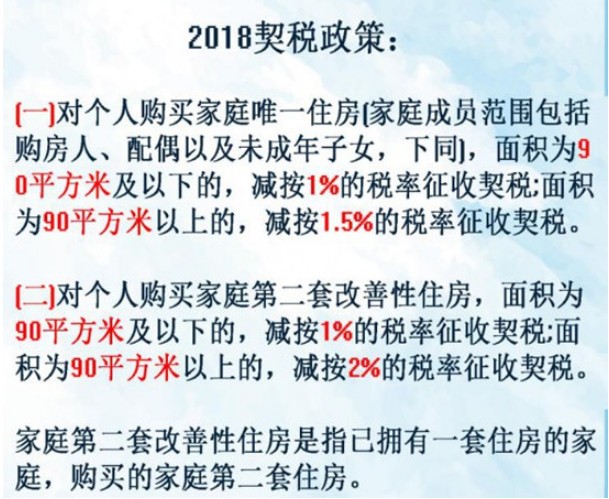 2018契税政策：

(一)对个人购买家庭唯一住房(家庭成员范围包括购房人、配偶以及未成年子女，下同)，面积为90平方米及以下的，减按1%的税率征收契税;面积为90平方米以上的，减按1.5%的税率征收契税。

(二)对个人购买家庭第二套改善性住房，面积为90平方米及以下的，减按1%的税率征收契税;面积为90平方米以上的，减按2%的税率征收契税。

家庭第二套改善性住房是指已拥有一套住房的家庭，购买的家庭第二套住房。